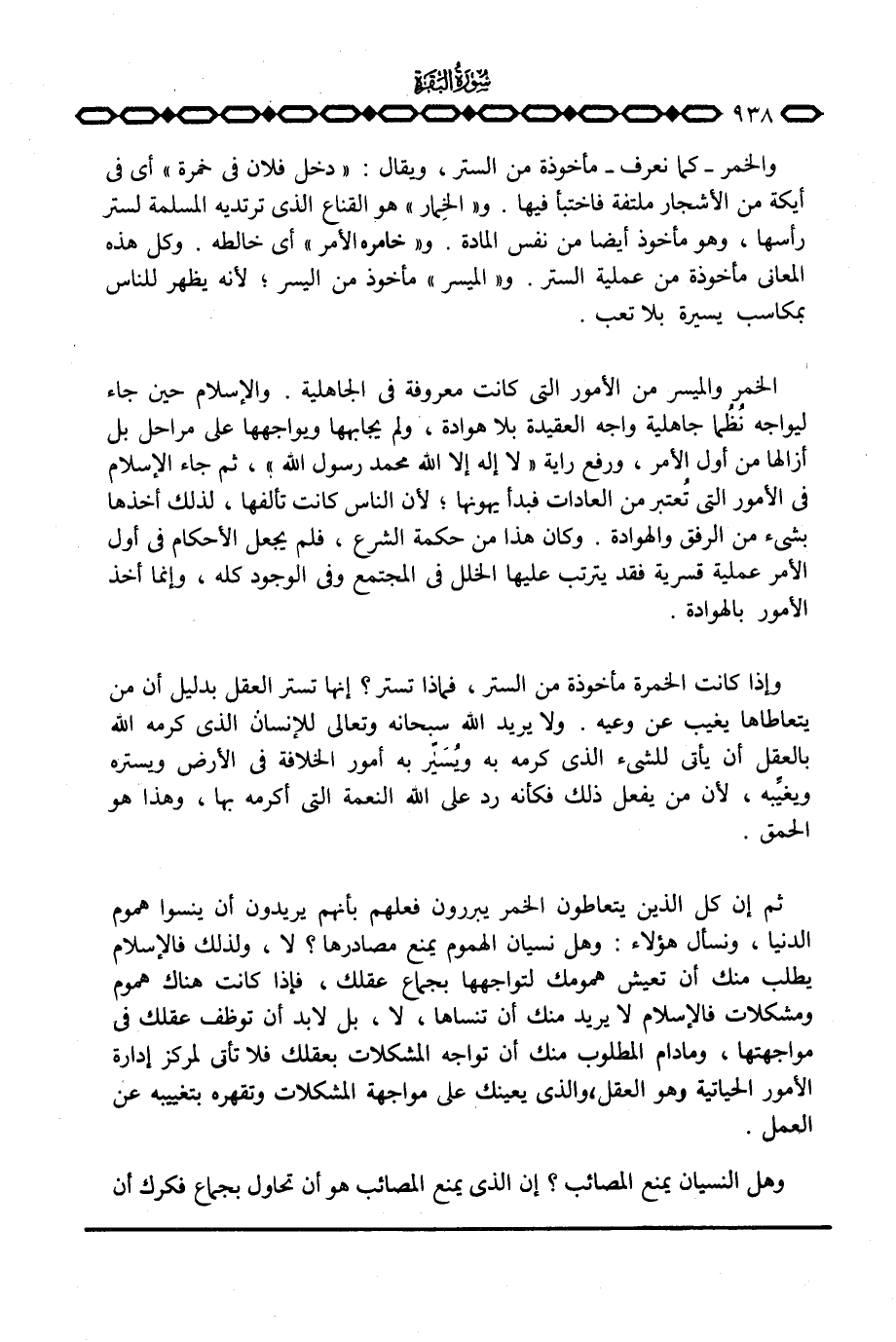 سُورَةُ البَقَرَةِ

٩٣٨

والخمر ـ كما نعرف ـ مأخوذة من الستر ، ويقال : « دخل فلان فى خمرة » أى فى أيكة من الأشجار ملتفة فاختبأ فيها . و« الخِمار » هو القناع الذى ترتديه المسلمة لستر رأسها ، وهو مأخوذ أيضا من نفس المادة . و« خامره الأمر » أى خالطه . وكل هذه المعانى مأخوذة من عملية الستر . و« الميسر » مأخوذ من اليسر ؛ لأنه يظهر للناس بمكاسب يسيرة بلا تعب .

الخمر والميسر من الأمور التى كانت معروفة فى الجاهلية . والإسلام حين جاء ليواجه نُظُما جاهلية واجه العقيدة بلا هوادة ، ولم يجابهها ويواجهها على مراحل بل أزالها من أول الأمر ، ورفع راية « لا إله إلا الله محمد رسول الله » ، ثم جاء الإسلام فى الأمور التى تُعتبر من العادات فبدأ يهونها ؛ لأن الناس كانت تألفها ، لذلك أخذها بشىء من الرفق والهوادة . وكان هذا من حكمة الشرع ، فلم يجعل الأحكام فى أول الأمر عملية قسرية فقد يترتب عليها الخلل فى المجتمع وفى الوجود كله ، وإنما أخذ الأمور بالهوادة .

وإذا كانت الخمرة مأخوذة من الستر ، فماذا تستر ؟ إنها تستر العقل بدليل أن من يتعاطاها يغيب عن وعيه . ولا يريد الله سبحانه وتعالى للإنسان الذى كرمه الله بالعقل أن يأتى للشىء الذى كرمه به ويُسَيِّر به أمور الخلافة فى الأرض ويستره ويغيِّبه ، لأن من يفعل ذلك فكأنه رد على الله النعمة التى أكرمه بها ، وهذا هو الحمق .

ثم إن كل الذين يتعاطون الخمر يبررون فعلهم بأنهم يريدون أن ينسوا هموم الدنيا ، ونسأل هؤلاء : وهل نسيان الهموم يمنع مصادرها ؟ لا ، ولذلك فالإسلام يطلب منك أن تعيش همومك لتواجهها بجماع عقلك ، فإذا كانت هناك هموم ومشكلات فالإسلام لا يريد منك أن تنساها ، لا ، بل لابد أن توظف عقلك فى مواجهتها ، ومادام المطلوب منك أن تواجه المشكلات بعقلك فلا تأتى لمركز إدارة الأمور الحياتية وهو العقل،والذى يعينك على مواجهة المشكلات وتقهره بتغييبه عن العمل .

وهل النسيان يمنع المصائب ؟ إن الذى يمنع المصائب هو أن تحاول بجماع فكرك أن